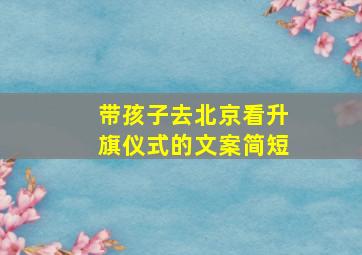 带孩子去北京看升旗仪式的文案简短